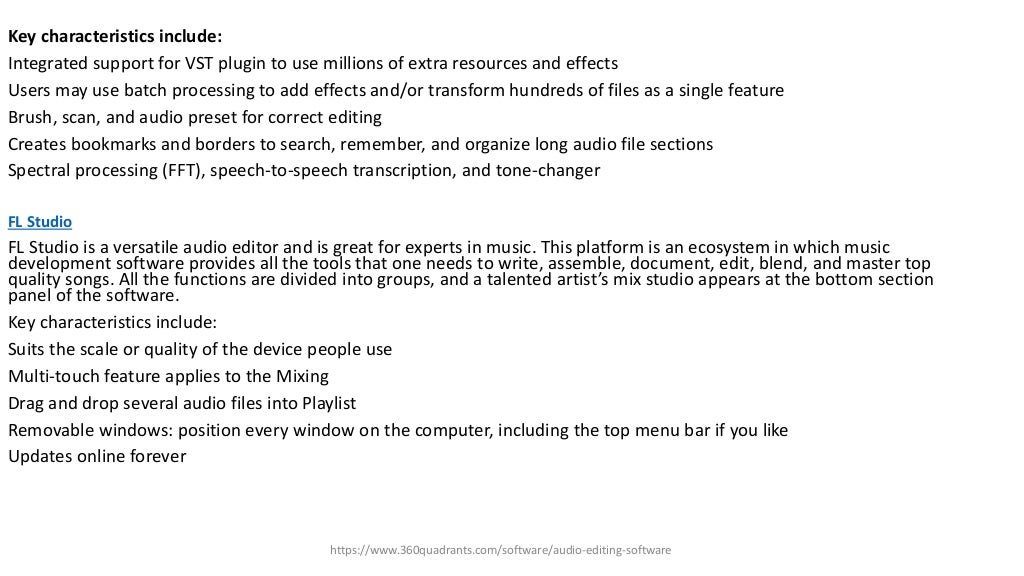 Key characteristics include:
Integrated support for VST plugin to use millions of extra resources and effects
Users may use batch processing to add effects and/or transform hundreds of files as a single feature
Brush, scan, and audio preset for correct editing
Creates bookmarks and borders to search, remember, and organize long audio file sections
Spectral processing (FFT), speech-to-speech transcription, and tone-changer

FL Studio

FL Studio is a versatile audio editor and is great for experts in music. This platform is an ecosystem in which music development software provides all the tools that one needs to write, assemble, document, edit, blend, and master top quality songs. All the functions are divided into groups, and a talented artist's mix studio appears at the bottom section panel of the software.
Key characteristics include:
Suits the scale or quality of the device people use
Multi-touch feature applies to the Mixing
Drag and drop several audio files into Playlist
Removable windows: position every window on the computer, including the top menu bar if you like
Updates online forever

https://www.360quadrants.com/software/audio-editing-software